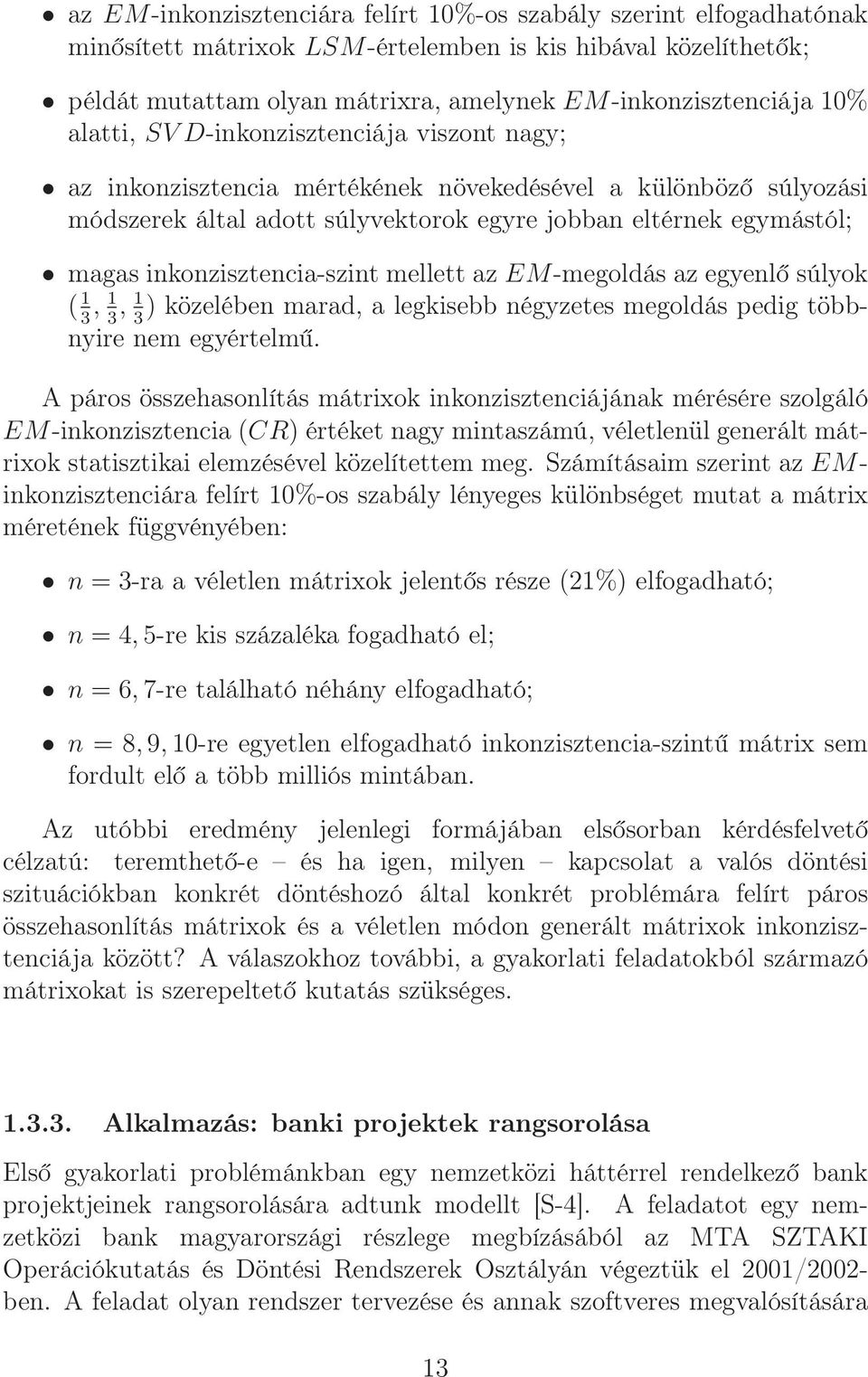 • az $EM$-inkonzisztenciára felírt 10%-os szabály szerint elfogadhatónak minősített mátrixok $LSM$-értelemben is kis hibával közelíthetők;

• példát mutattam olyan mátrixra, amelynek $EM$-inkonzisztenciája 10% alatti, $SVD$-inkonzisztenciája viszont nagy;

• az inkonzisztencia mértékének növekedésével a különböző súlyozási módszerek által adott súlyvektorok egyre jobban eltérnek egymástól;

• magas inkonzisztencia-szint mellett az $EM$-megoldás az egyenlő súlyok $(\frac{1}{3}, \frac{1}{3}, \frac{1}{3})$ közelében marad, a legkisebb négyzetes megoldás pedig többnyire nem egyértelmű.

A páros összehasonlítás mátrixok inkonzisztenciájának mérésére szolgáló $EM$-inkonzisztencia $(CR)$ értéket nagy mintaszámú, véletlenül generált mátrixok statisztikai elemzésével közelítettem meg. Számításaim szerint az $EM$-inkonzisztenciára felírt 10%-os szabály lényeges különbséget mutat a mátrix méretének függvényében:

• $n = 3$-ra a véletlen mátrixok jelentős része (21%) elfogadható;

• $n = 4, 5$-re kis százaléka fogadható el;

• $n = 6, 7$-re található néhány elfogadható;

• $n = 8, 9, 10$-re egyetlen elfogadható inkonzisztencia-szintű mátrix sem fordult elő a több milliós mintában.

Az utóbbi eredmény jelenlegi formájában elsősorban kérdésfelvető célzatú: teremthető-e – és ha igen, milyen – kapcsolat a valós döntési szituációkban konkrét döntéshozó által konkrét problémára felírt páros összehasonlítás mátrixok és a véletlen módon generált mátrixok inkonzisztenciája között? A válaszokhoz további, a gyakorlati feladatokból származó mátrixokat is szerepeltető kutatás szükséges.

1.3.3. Alkalmazás: banki projektek rangsorolása

Első gyakorlati problémánkban egy nemzetközi háttérrel rendelkező bank projektjeinek rangsorolására adtunk modellt [S-4]. A feladatot egy nemzetközi bank magyarországi részlege megbízásából az MTA SZTAKI Operációkutatás és Döntési Rendszerek Osztályán végeztük el 2001/2002-ben. A feladat olyan rendszer tervezése és annak szoftveres megvalósítására

13